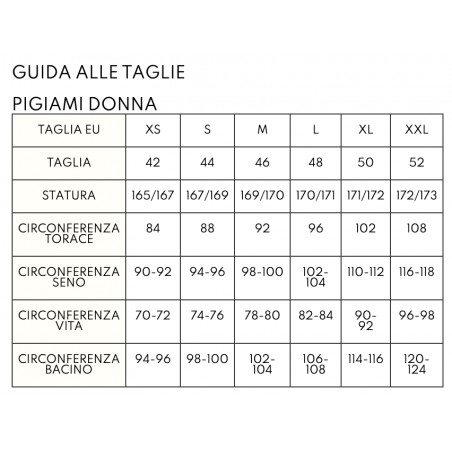 GUIDA ALLE TAGLIE

PIGIAMI DONNA

| TAGLIA EU | XS | S | M | L | XL | XXL |
|---|---|---|---|---|---|---|
| TAGLIA | 42 | 44 | 46 | 48 | 50 | 52 |
| STATURA | 165/167 | 167/169 | 169/170 | 170/171 | 171/172 | 172/173 |
| CIRCONFERENZA TORACE | 84 | 88 | 92 | 96 | 102 | 108 |
| CIRCONFERENZA SENO | 90-92 | 94-96 | 98-100 | 102-104 | 110-112 | 116-118 |
| CIRCONFERENZA VITA | 70-72 | 74-76 | 78-80 | 82-84 | 90-92 | 96-98 |
| CIRCONFERENZA BACINO | 94-96 | 98-100 | 102-104 | 106-108 | 114-116 | 120-124 |